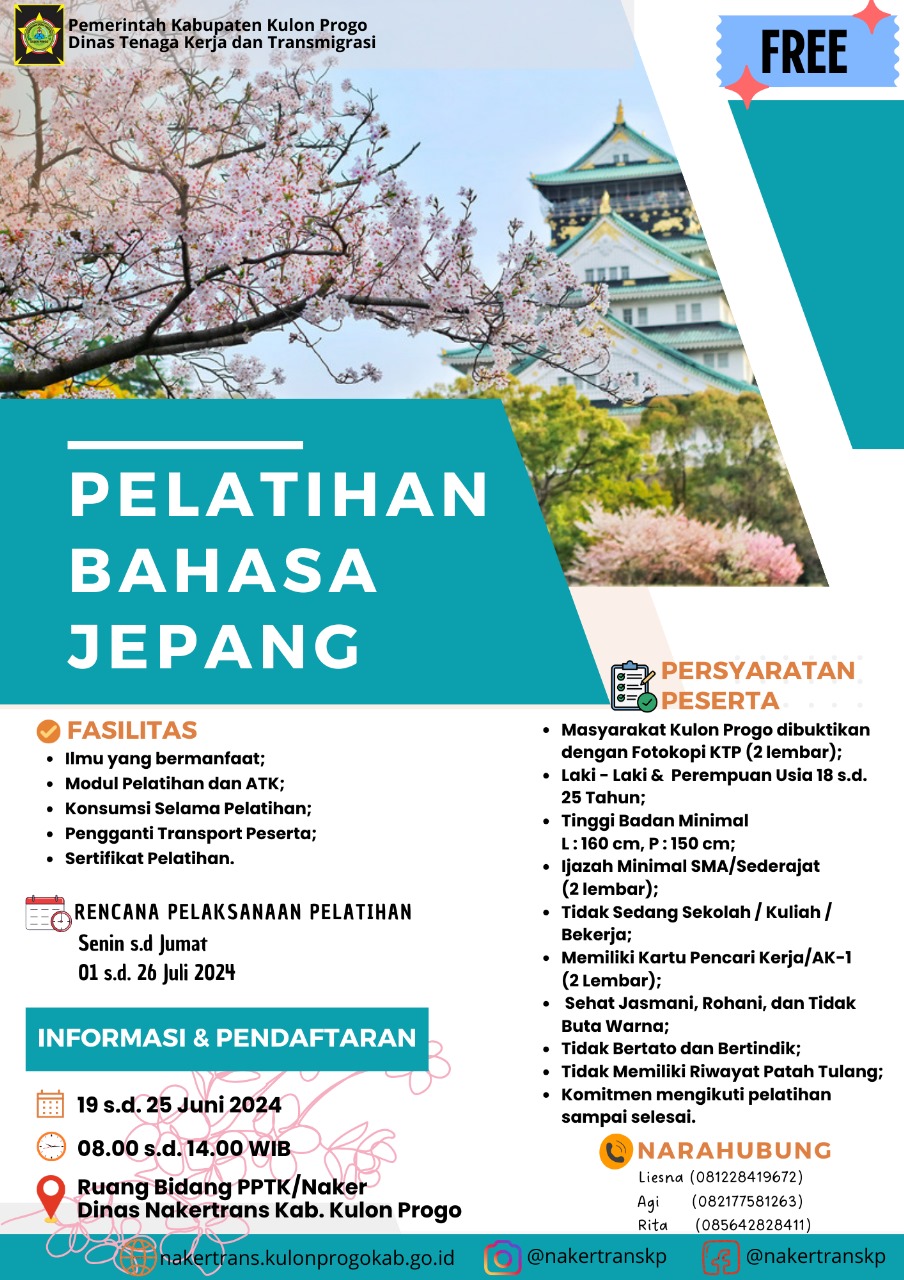 Pemerintah Kabupaten Kulon Progo
Dinas Tenaga Kerja dan Transmigrasi

FREE

PELATIHAN BAHASA JEPANG

FASILITAS
- Ilmu yang bermanfaat;
- Modul Pelatihan dan ATK;
- Konsumsi Selama Pelatihan;
- Pengganti Transport Peserta;
- Sertifikat Pelatihan.

RENCANA PELAKSANAAN PELATIHAN
Senin s.d Jumat
01 s.d. 26 Juli 2024

INFORMASI & PENDAFTARAN

19 s.d. 25 Juni 2024
08.00 s.d. 14.00 WIB
Ruang Bidang PPTK/Naker
Dinas Nakertrans Kab. Kulon Progo

PERSYARATAN PESERTA
- Masyarakat Kulon Progo dibuktikan dengan Fotokopi KTP (2 lembar);
- Laki - Laki & Perempuan Usia 18 s.d. 25 Tahun;
- Tinggi Badan Minimal L : 160 cm, P : 150 cm;
- Ijazah Minimal SMA/Sederajat (2 lembar);
- Tidak Sedang Sekolah / Kuliah / Bekerja;
- Memiliki Kartu Pencari Kerja/AK-1 (2 Lembar);
- Sehat Jasmani, Rohani, dan Tidak Buta Warna;
- Tidak Bertato dan Bertindik;
- Tidak Memiliki Riwayat Patah Tulang;
- Komitmen mengikuti pelatihan sampai selesai.

NARAHUBUNG
Liesna (081228419672)
Agi (082177581263)
Rita (085642828411)

nakertrans.kulonprogokab.go.id
@nakertranskp
@nakertranskp